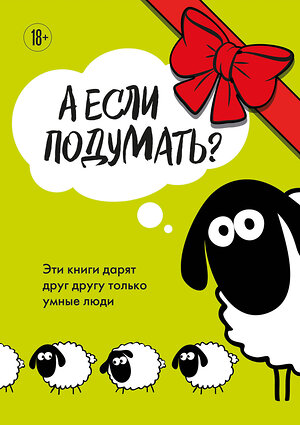 18+

А ЕСЛИ ПОДУМАТЬ?

Эти книги дарят друг другу только умные люди